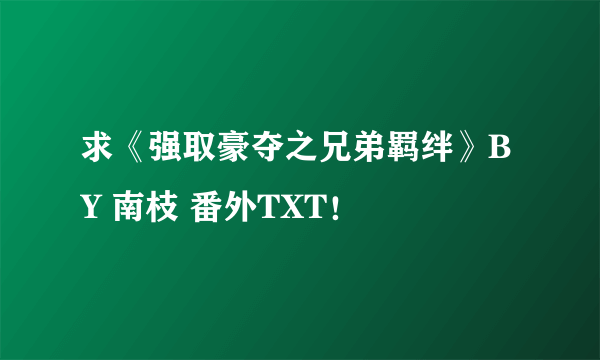 求《强取豪夺之兄弟羁绊》BY 南枝 番外TXT!